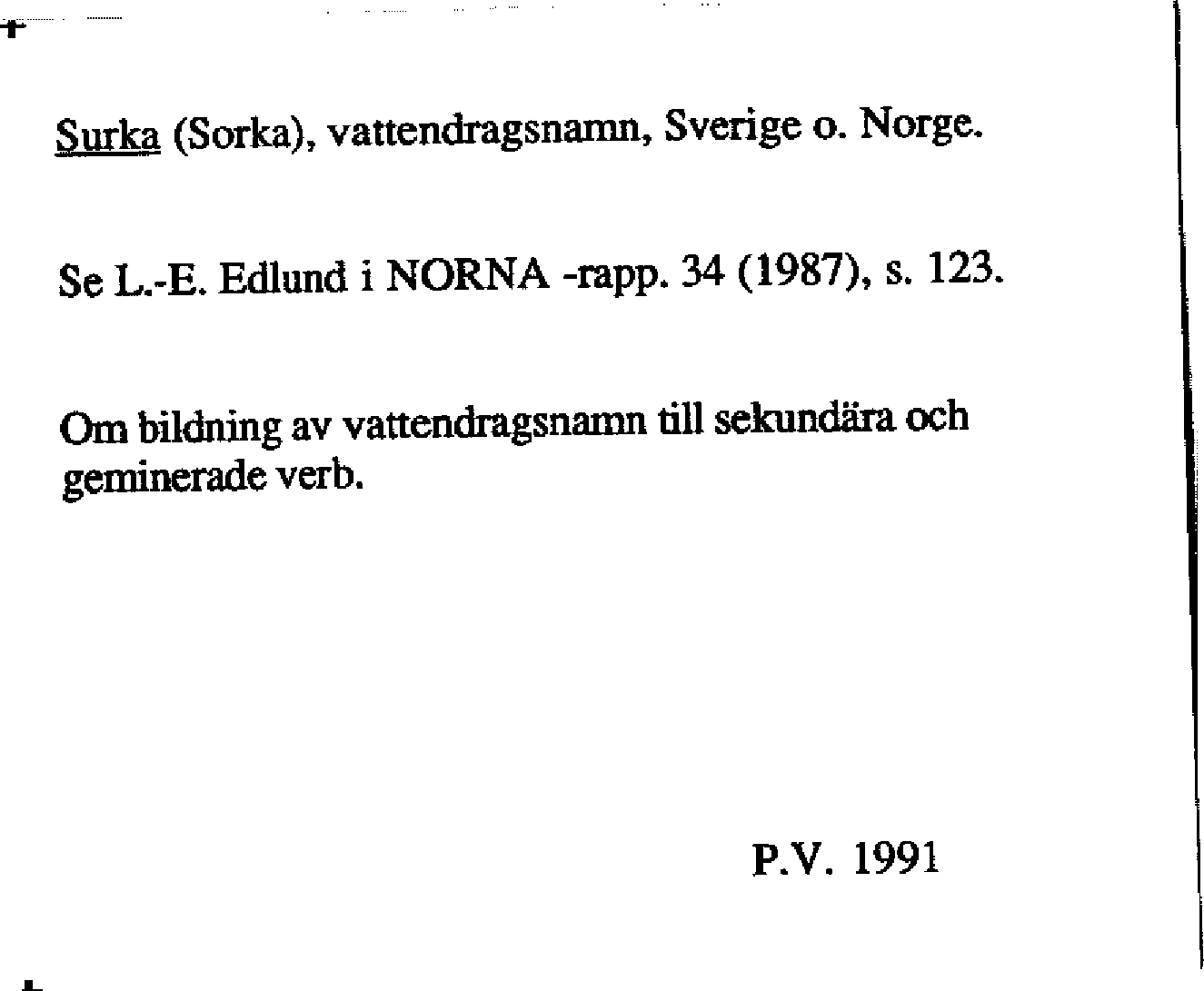 Surka (Sorka), vattendragsnamn, Sverige o. Norge.

Se L.-E. Edlund i NORNA -rapp. 34 (1987), s. 123.

Om bildning av vattendragsnamn till sekundära och geminerade verb.

P.V. 1991